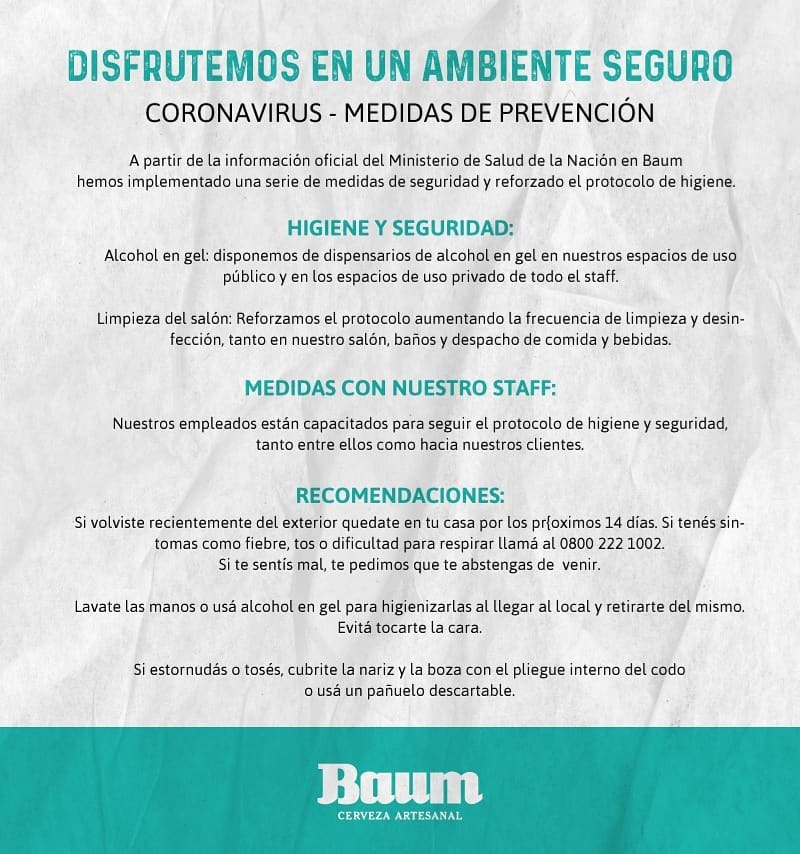 DISFRUTEMOS EN UN AMBIENTE SEGURO
CORONAVIRUS - MEDIDAS DE PREVENCIÓN

A partir de la información oficial del Ministerio de Salud de la Nación en Baum hemos implementado una serie de medidas de seguridad y reforzado el protocolo de higiene.

HIGIENE Y SEGURIDAD:
Alcohol en gel: disponemos de dispensarios de alcohol en gel en nuestros espacios de uso público y en los espacios de uso privado de todo el staff.

Limpieza del salón: Reforzamos el protocolo aumentando la frecuencia de limpieza y desinfección, tanto en nuestro salón, baños y despacho de comida y bebidas.

MEDIDAS CON NUESTRO STAFF:
Nuestros empleados están capacitados para seguir el protocolo de higiene y seguridad, tanto entre ellos como hacia nuestros clientes.

RECOMENDACIONES:
Si volviste recientemente del exterior quedate en tu casa por los pr{oximos 14 días. Si tenés síntomas como fiebre, tos o dificultad para respirar llamá al 0800 222 1002.
Si te sentís mal, te pedimos que te abstengas de venir.

Lavate las manos o usá alcohol en gel para higienizarlas al llegar al local y retirarte del mismo. Evitá tocarte la cara.

Si estornudás o tosés, cubrite la nariz y la boza con el pliegue interno del codo o usá un pañuelo descartable.

Baum
CERVEZA ARTESANAL